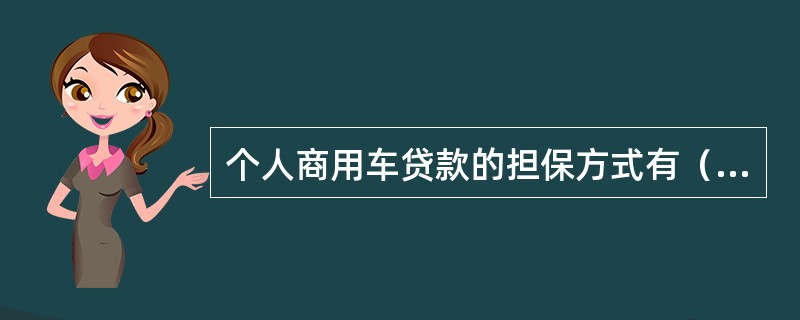 个人商用车贷款的担保方式有（...